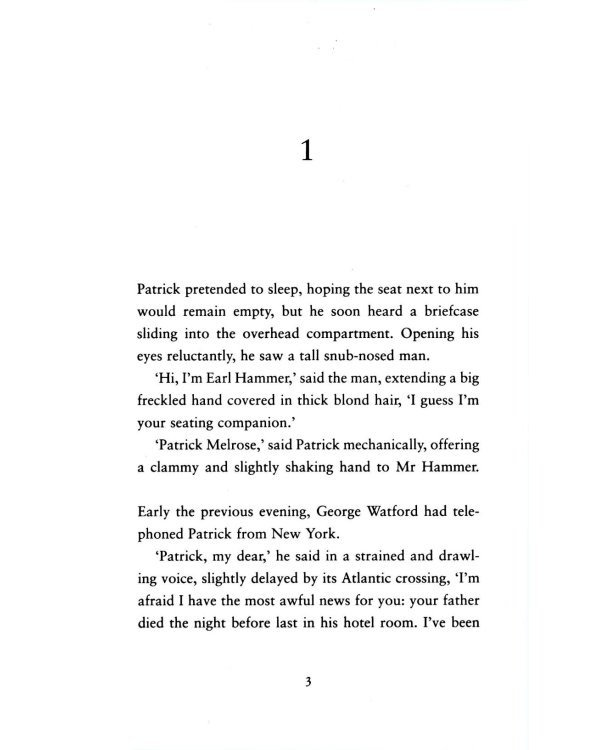 1

Patrick pretended to sleep, hoping the seat next to him would remain empty, but he soon heard a briefcase sliding into the overhead compartment. Opening his eyes reluctantly, he saw a tall snub-nosed man.

'Hi, I'm Earl Hammer,' said the man, extending a big freckled hand covered in thick blond hair, 'I guess I'm your seating companion.'

'Patrick Melrose,' said Patrick mechanically, offering a clammy and slightly shaking hand to Mr Hammer.

Early the previous evening, George Watford had telephoned Patrick from New York.

'Patrick, my dear,' he said in a strained and drawling voice, slightly delayed by its Atlantic crossing, 'I'm afraid I have the most awful news for you: your father died the night before last in his hotel room. I've been

3